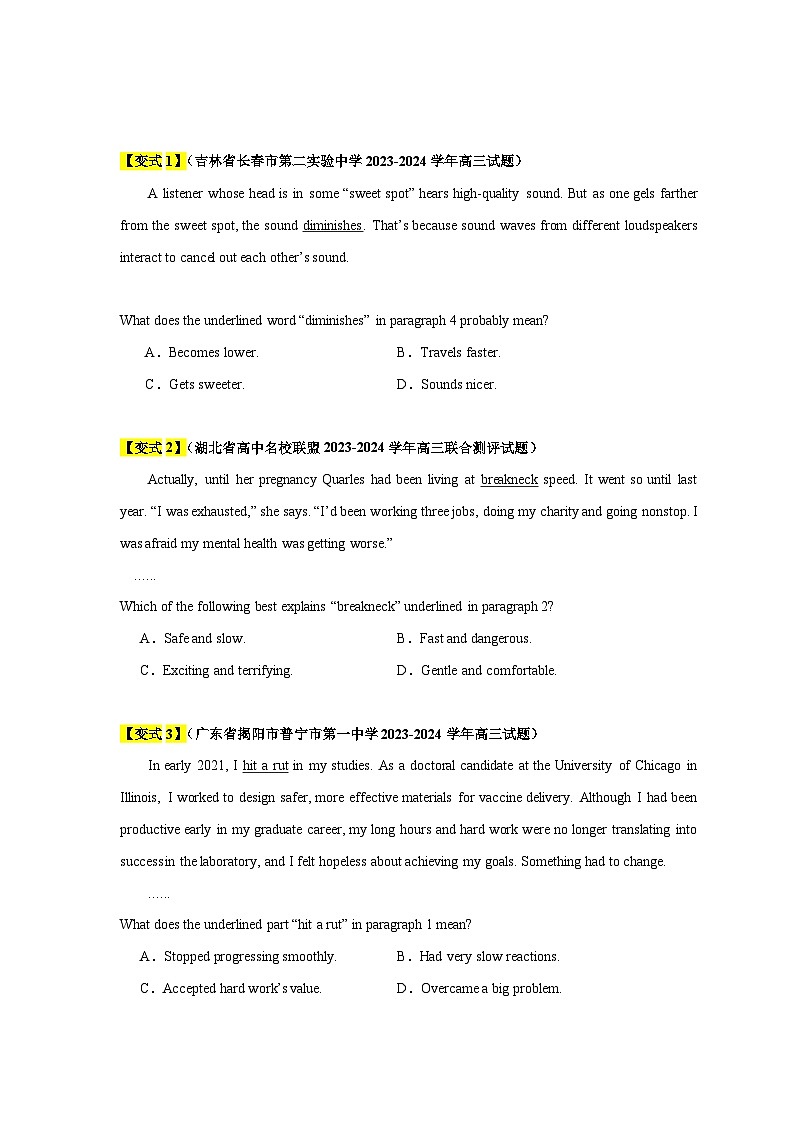 【变式 1】（吉林省长春市第二实验中学 2023-2024 学年高三试题）

A listener whose head is in some “sweet spot” hears high-quality sound. But as one gels farther from the sweet spot, the sound diminishes. That’s because sound waves from different loudspeakers interact to cancel out each other’s sound.

What does the underlined word “diminishes” in paragraph 4 probably mean?

A．Becomes lower.　　B．Travels faster.

C．Gets sweeter.　　D．Sounds nicer.

【变式 2】（湖北省高中名校联盟 2023-2024 学年高三联合测评试题）

Actually, until her pregnancy Quarles had been living at breakneck speed. It went so until last year. “I was exhausted,” she says. “I’d been working three jobs, doing my charity and going nonstop. I was afraid my mental health was getting worse.”

……

Which of the following best explains “breakneck” underlined in paragraph 2?

A．Safe and slow.　　B．Fast and dangerous.

C．Exciting and terrifying.　　D．Gentle and comfortable.

【变式 3】（广东省揭阳市普宁市第一中学 2023-2024 学年高三试题）

In early 2021, I hit a rut in my studies. As a doctoral candidate at the University of Chicago in Illinois, I worked to design safer, more effective materials for vaccine delivery. Although I had been productive early in my graduate career, my long hours and hard work were no longer translating into success in the laboratory, and I felt hopeless about achieving my goals. Something had to change.

……

What does the underlined part “hit a rut” in paragraph 1 mean?

A．Stopped progressing smoothly.　　B．Had very slow reactions.

C．Accepted hard work’s value.　　D．Overcame a big problem.